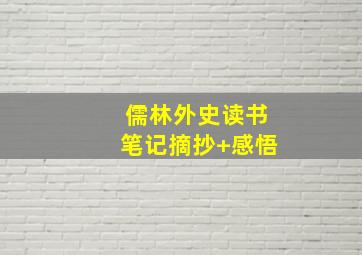 儒林外史读书
笔记摘抄+感悟